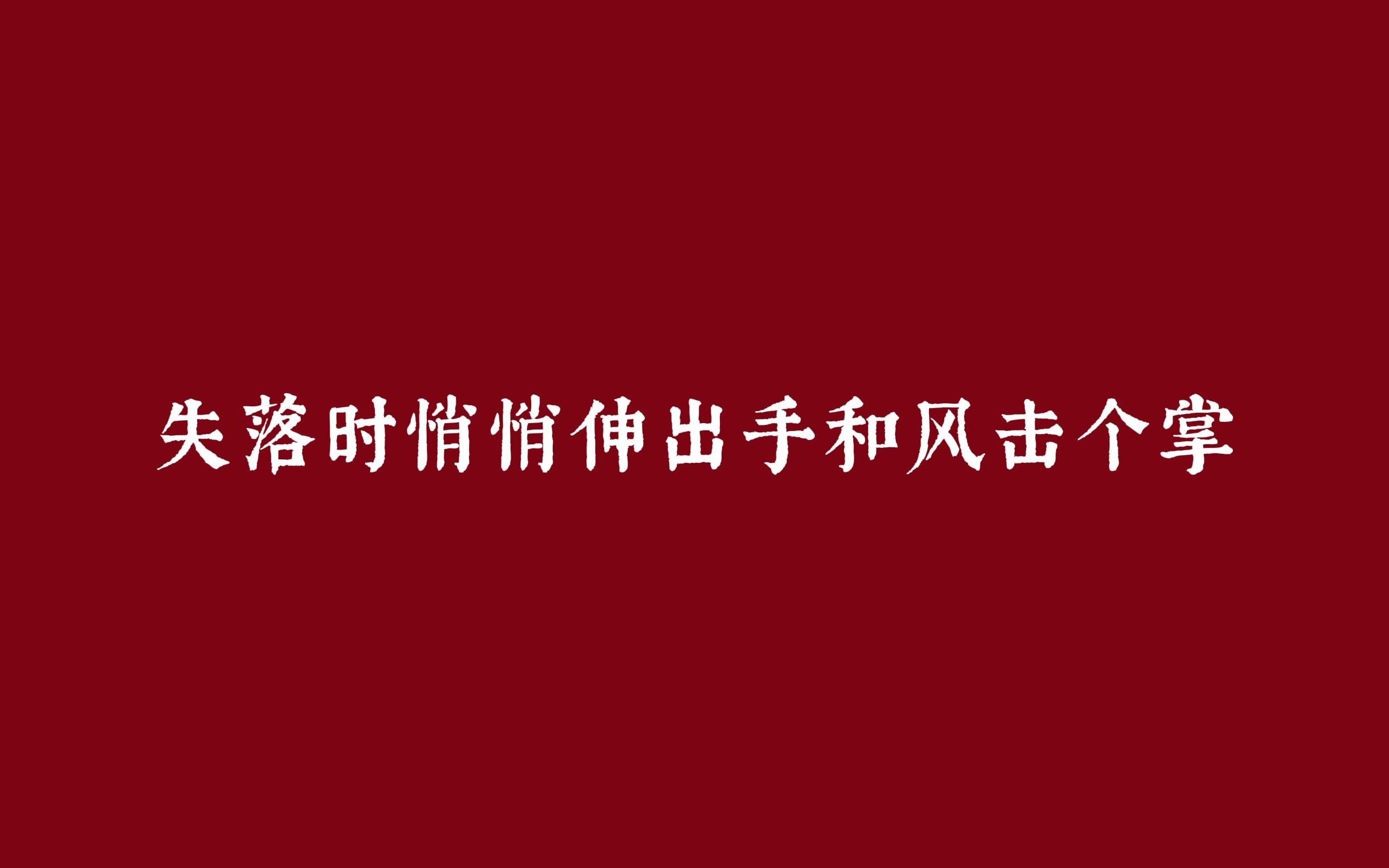 失落时悄悄伸出手和风击个掌